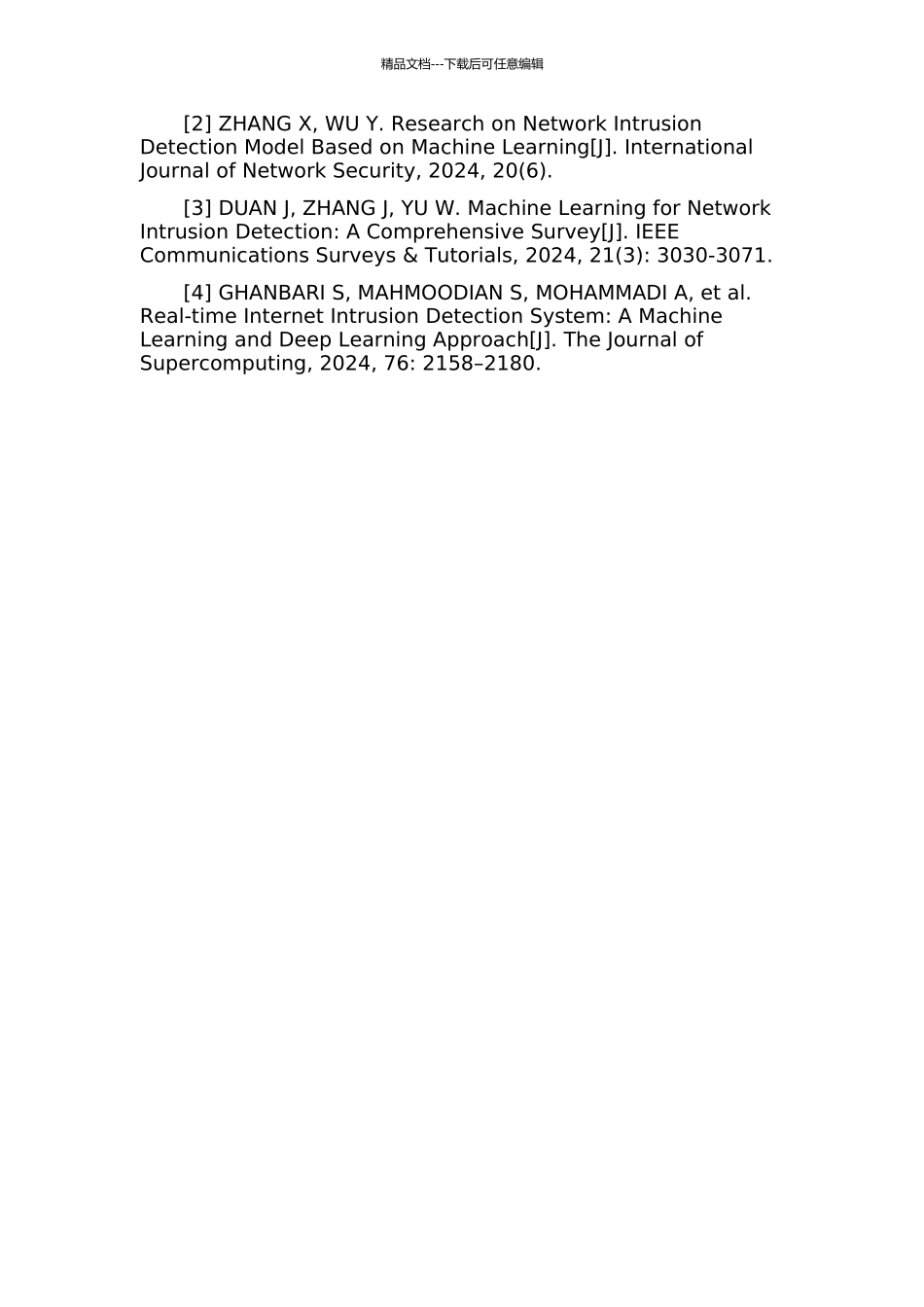 精品文档---下载后可任意编辑

[2] ZHANG X, WU Y. Research on Network Intrusion Detection Model Based on Machine Learning[J]. International Journal of Network Security, 2024, 20(6).

[3] DUAN J, ZHANG J, YU W. Machine Learning for Network Intrusion Detection: A Comprehensive Survey[J]. IEEE Communications Surveys & Tutorials, 2024, 21(3): 3030-3071.

[4] GHANBARI S, MAHMOODIAN S, MOHAMMADI A, et al. Real-time Internet Intrusion Detection System: A Machine Learning and Deep Learning Approach[J]. The Journal of Supercomputing, 2024, 76: 2158–2180.